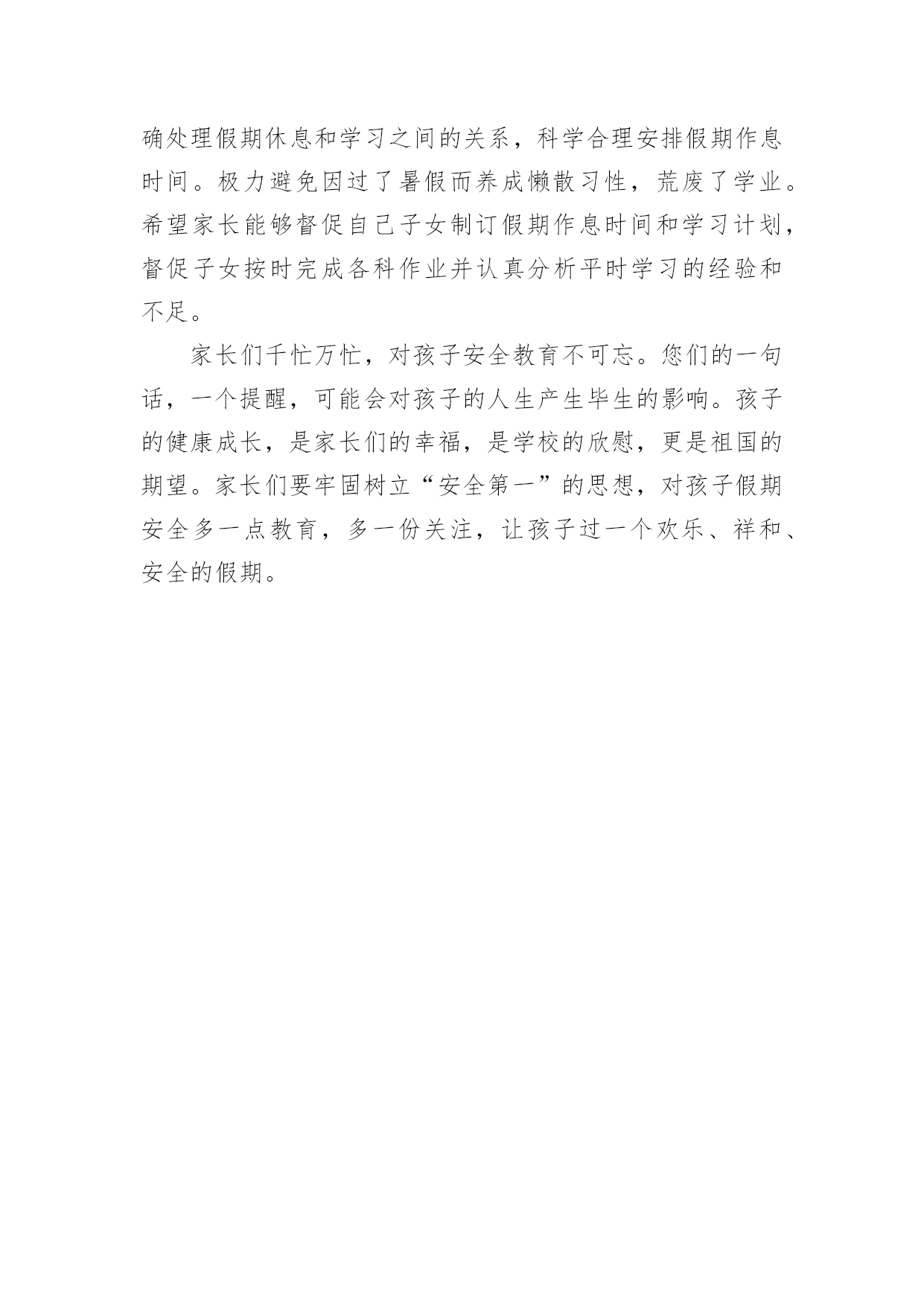 确处理假期休息和学习之间的关系，科学合理安排假期作息时间。极力避免因过了暑假而养成懒散习性，荒废了学业。希望家长能够督促自己子女制订假期作息时间和学习计划，督促子女按时完成各科作业并认真分析平时学习的经验和不足。

家长们千忙万忙，对孩子安全教育不可忘。您们的一句话，一个提醒，可能会对孩子的人生产生毕生的影响。孩子的健康成长，是家长们的幸福，是学校的欣慰，更是祖国的期望。家长们要牢固树立“安全第一”的思想，对孩子假期安全多一点教育，多一份关注，让孩子过一个欢乐、祥和、安全的假期。